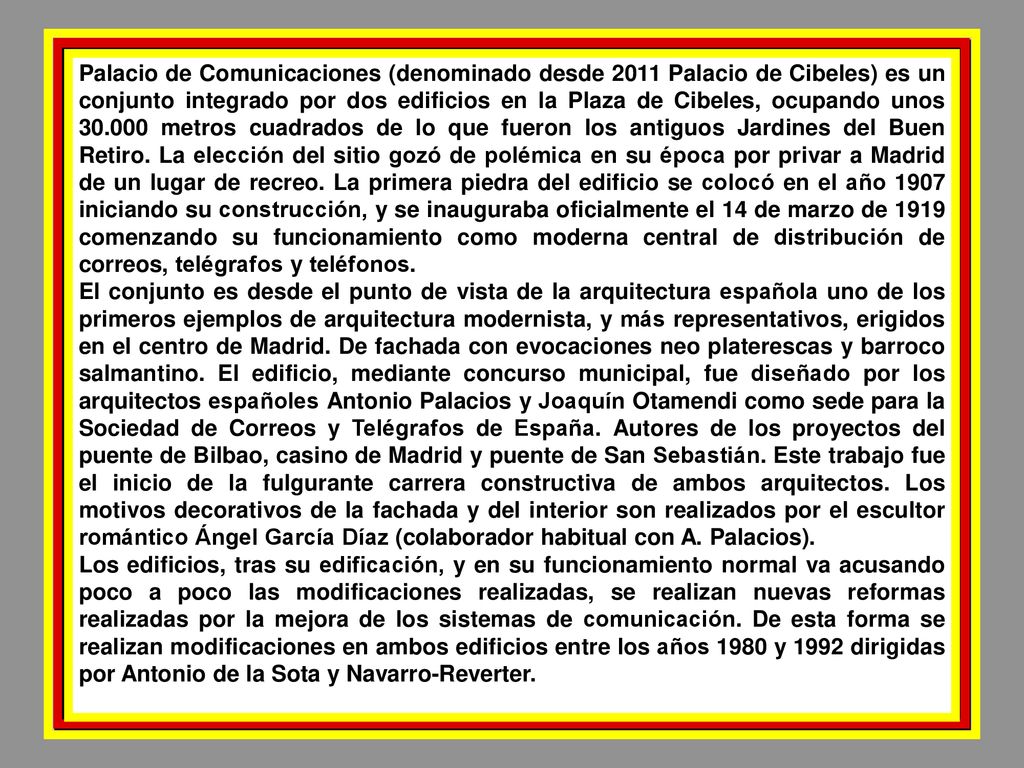 Palacio de Comunicaciones (denominado desde 2011 Palacio de Cibeles) es un conjunto integrado por dos edificios en la Plaza de Cibeles, ocupando unos 30.000 metros cuadrados de lo que fueron los antiguos Jardines del Buen Retiro. La elección del sitio gozó de polémica en su época por privar a Madrid de un lugar de recreo. La primera piedra del edificio se colocó en el año 1907 iniciando su construcción, y se inauguraba oficialmente el 14 de marzo de 1919 comenzando su funcionamiento como moderna central de distribución de correos, telégrafos y teléfonos.
El conjunto es desde el punto de vista de la arquitectura española uno de los primeros ejemplos de arquitectura modernista, y más representativos, erigidos en el centro de Madrid. De fachada con evocaciones neo platerescas y barroco salmantino. El edificio, mediante concurso municipal, fue diseñado por los arquitectos españoles Antonio Palacios y Joaquín Otamendi como sede para la Sociedad de Correos y Telégrafos de España. Autores de los proyectos del puente de Bilbao, casino de Madrid y puente de San Sebastián. Este trabajo fue el inicio de la fulgurante carrera constructiva de ambos arquitectos. Los motivos decorativos de la fachada y del interior son realizados por el escultor romántico Ángel García Díaz (colaborador habitual con A. Palacios).
Los edificios, tras su edificación, y en su funcionamiento normal va acusando poco a poco las modificaciones realizadas, se realizan nuevas reformas realizadas por la mejora de los sistemas de comunicación. De esta forma se realizan modificaciones en ambos edificios entre los años 1980 y 1992 dirigidas por Antonio de la Sota y Navarro-Reverter.